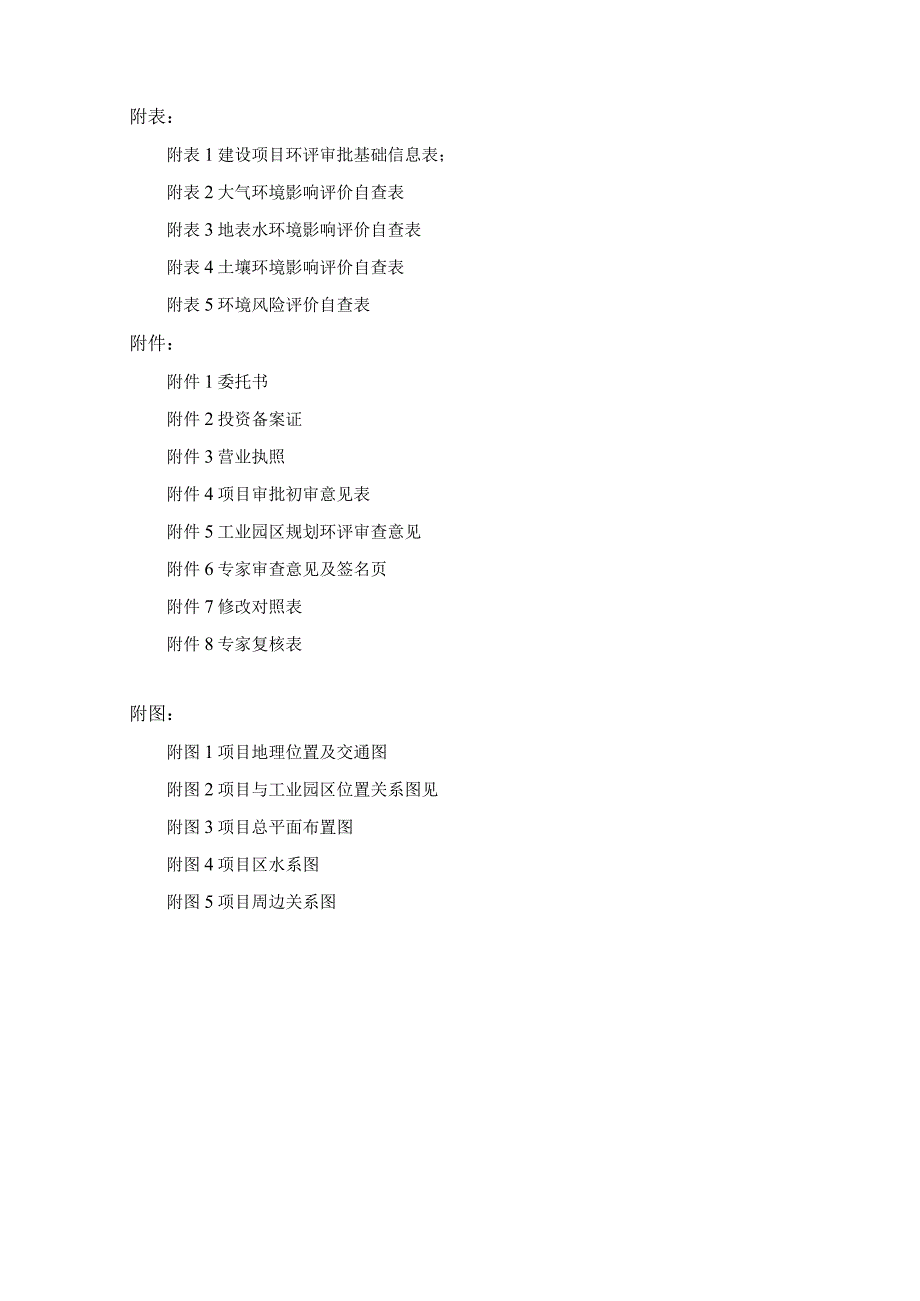 附表：

附表 1 建设项目环评审批基础信息表；

附表 2 大气环境影响评价自查表

附表 3 地表水环境影响评价自查表

附表 4 土壤环境影响评价自查表

附表 5 环境风险评价自查表

附件：

附件 1 委托书

附件 2 投资备案证

附件 3 营业执照

附件 4 项目审批初审意见表

附件 5 工业园区规划环评审查意见

附件 6 专家审查意见及签名页

附件 7 修改对照表

附件 8 专家复核表

附图：

附图 1 项目地理位置及交通图

附图 2 项目与工业园区位置关系图见

附图 3 项目总平面布置图

附图 4 项目区水系图

附图 5 项目周边关系图